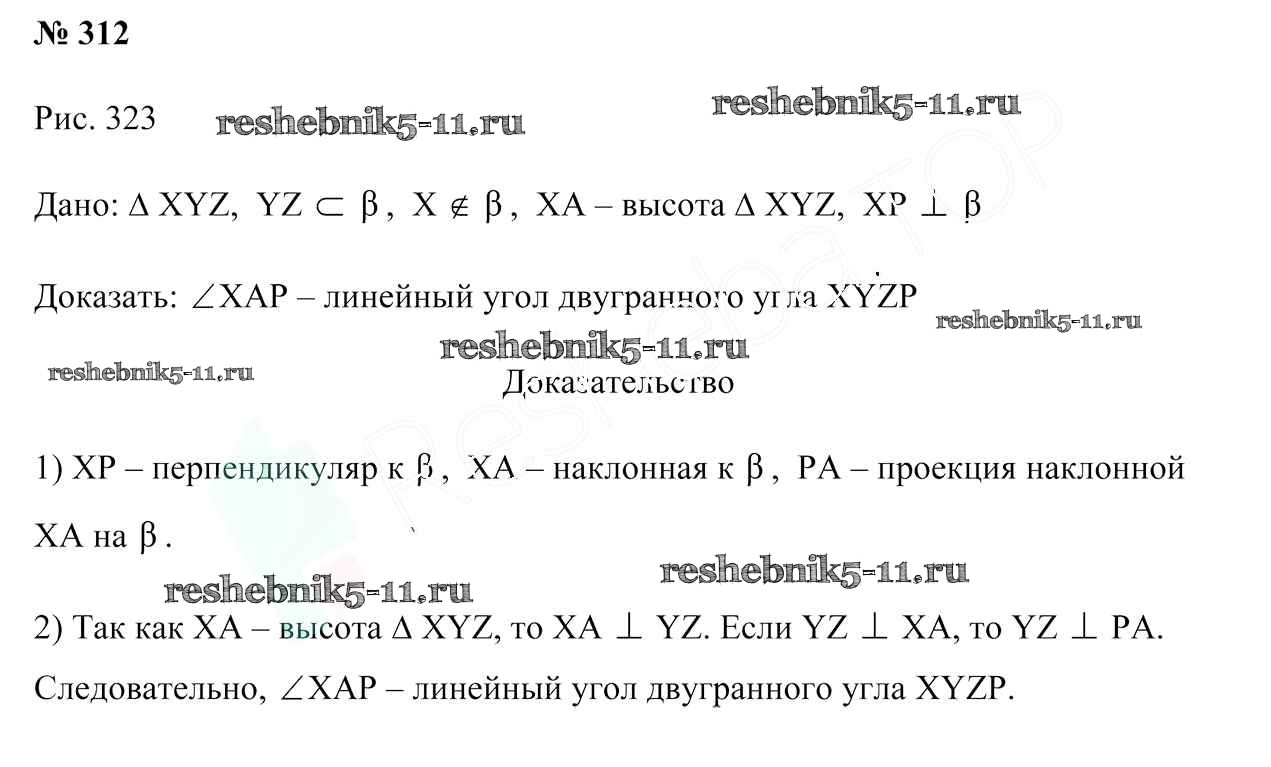 № 312

Рис. 323

Дано: $\Delta XYZ$, $YZ \subset \beta$, $X \notin \beta$, XA – высота $\Delta XYZ$, $XP \perp \beta$

Доказать: $\angle XAP$ – линейный угол двугранного угла XYZP

Доказательство

1) XP – перпендикуляр к $\beta$, XA – наклонная к $\beta$, PA – проекция наклонной XA на $\beta$.

2) Так как XA – высота $\Delta XYZ$, то $XA \perp YZ$. Если $YZ \perp XA$, то $YZ \perp PA$. Следовательно, $\angle XAP$ – линейный угол двугранного угла XYZP.

reshebnik5-11.ru